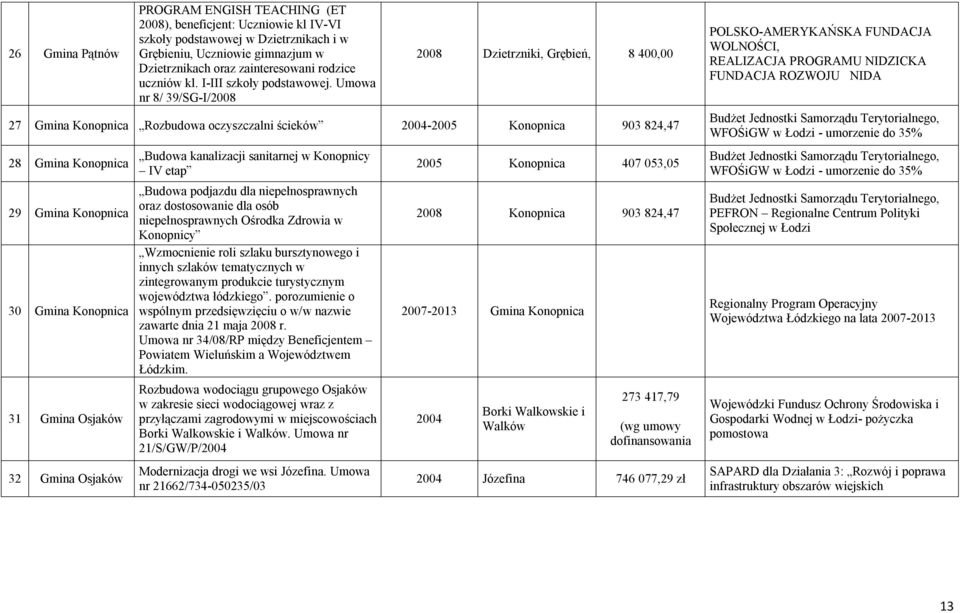 | 26 | Gmina Pątnów | PROGRAM ENGISH TEACHING (ET 2008), beneficjent: Uczniowie kl IV-VI szkoły podstawowej w Dzietrznikach i w Grębieniu, Uczniowie gimnazjum w Dzietrznikach oraz zainteresowani rodzice uczniów kl. I-III szkoły podstawowej. Umowa nr 8/ 39/SG-I/2008 | 2008 | Dzietrzniki, Grębień, | 8 400,00 | POLSKO-AMERYKAŃSKA FUNDACJA WOLNOŚCI, REALIZACJA PROGRAMU NIDZICKA FUNDACJA ROZWOJU NIDA |
|---|---|---|---|---|---|---|
| 27 | Gmina Konopnica | „Rozbudowa oczyszczalni ścieków” | 2004-2005 | Konopnica | 903 824,47 | Budżet Jednostki Samorządu Terytorialnego, WFOŚiGW w Łodzi - umorzenie do 35% |
| 28 | Gmina Konopnica | „Budowa kanalizacji sanitarnej w Konopnicy – IV etap” | 2005 | Konopnica | 407 053,05 | Budżet Jednostki Samorządu Terytorialnego, WFOŚiGW w Łodzi - umorzenie do 35% |
| 29 | Gmina Konopnica | „Budowa podjazdu dla niepełnosprawnych oraz dostosowanie dla osób niepełnosprawnych Ośrodka Zdrowia w Konopnicy” | 2008 | Konopnica | 903 824,47 | Budżet Jednostki Samorządu Terytorialnego, PEFRON – Regionalne Centrum Polityki Społecznej w Łodzi |
| 30 | Gmina Konopnica | „Wzmocnienie roli szlaku bursztynowego i innych szlaków tematycznych w zintegrowanym produkcie turystycznym województwa łódzkiego”. porozumienie o wspólnym przedsięwzięciu o w/w nazwie zawarte dnia 21 maja 2008 r. Umowa nr 34/08/RP między Beneficjentem – Powiatem Wieluńskim a Województwem Łódzkim. | 2007-2013 | Gmina Konopnica | | Regionalny Program Operacyjny Województwa Łódzkiego na lata 2007-2013 |
| 31 | Gmina Osjaków | Rozbudowa wodociągu grupowego Osjaków w zakresie sieci wodociągowej wraz z przyłączami zagrodowymi w miejscowościach Borki Walkowskie i Walków. Umowa nr 21/S/GW/P/2004 | 2004 | Borki Walkowskie i Walków | 273 417,79 (wg umowy dofinansowania | Wojewódzki Fundusz Ochrony Środowiska i Gospodarki Wodnej w Łodzi- pożyczka pomostowa |
| 32 | Gmina Osjaków | Modernizacja drogi we wsi Józefina. Umowa nr 21662/734-050235/03 | 2004 | Józefina | 746 077,29 zł | SAPARD dla Działania 3: „Rozwój i poprawa infrastruktury obszarów wiejskich |

13